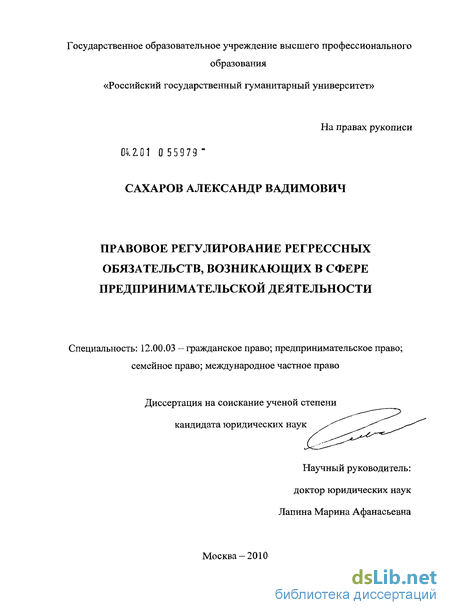 Государственное образовательное учреждение высшего профессионального образования

«Российский государственный гуманитарный университет»

На правах рукописи

04.2.01 0 55979 -

САХАРОВ АЛЕКСАНДР ВАДИМОВИЧ

ПРАВОВОЕ РЕГУЛИРОВАНИЕ РЕГРЕССНЫХ ОБЯЗАТЕЛЬСТВ, ВОЗНИКАЮЩИХ В СФЕРЕ ПРЕДПРИНИМАТЕЛЬСКОЙ ДЕЯТЕЛЬНОСТИ

Специальность: 12.00.03 – гражданское право; предпринимательское право; семейное право; международное частное право

Диссертация на соискание ученой степени кандидата юридических наук

Научный руководитель:
доктор юридических наук
Лапина Марина Афанасьевна

Москва – 2010

dsLib.net
библиотека диссертаций